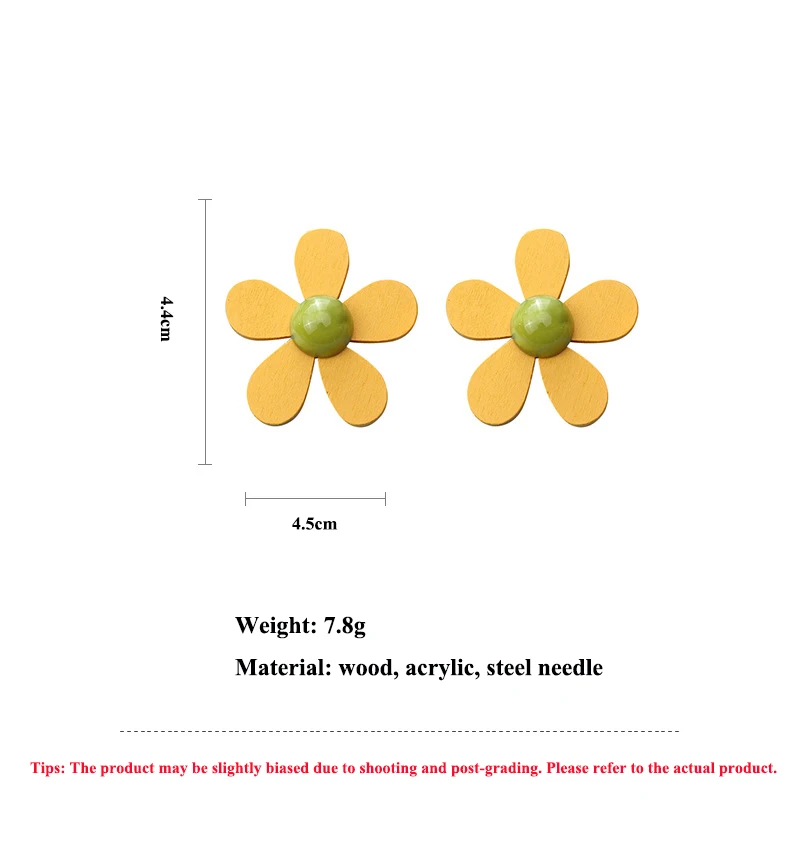 4.4cm

4.5cm

Weight: 7.8g

Material: wood, acrylic, steel needle

Tips: The product may be slightly biased due to shooting and post-grading. Please refer to the actual product.